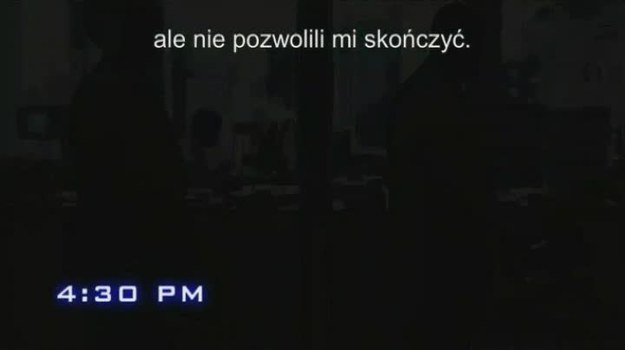 ale nie pozwolili mi skończyć.

4:30 PM